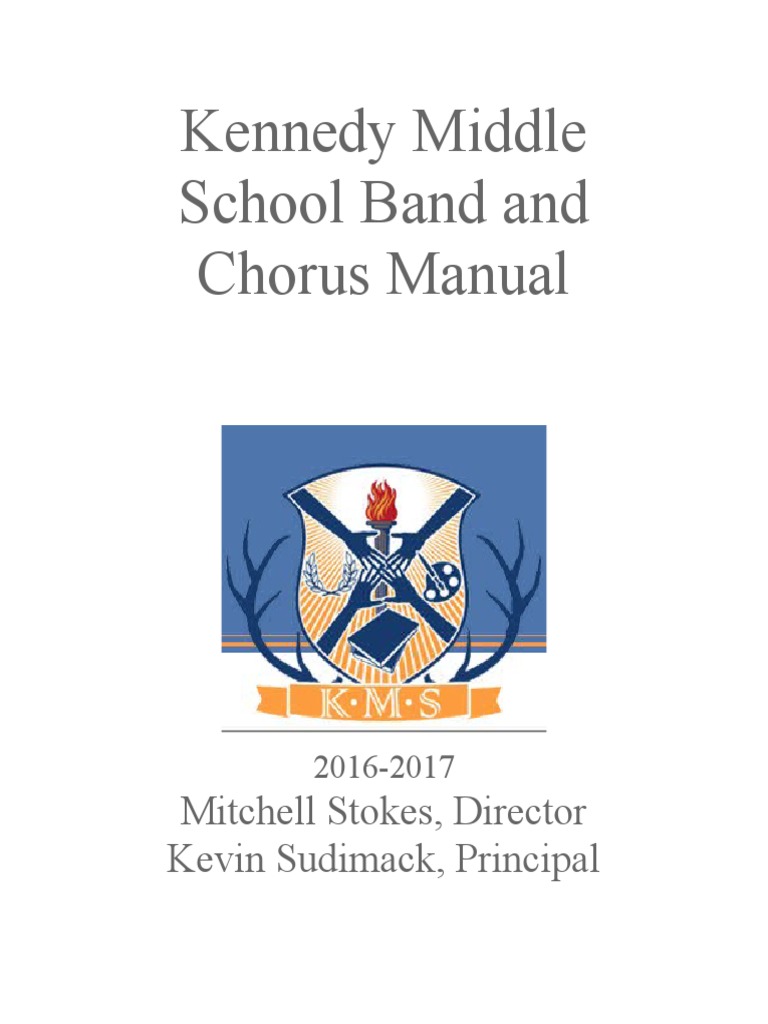 Kennedy Middle School Band and Chorus Manual

K·M·S

2016-2017

Mitchell Stokes, Director

Kevin Sudimack, Principal